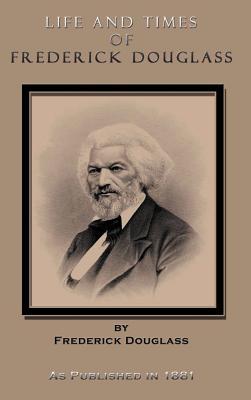 LIFE AND TIMES
OF
FREDERICK DOUGLASS

BY
FREDERICK DOUGLASS

AS PUBLISHED IN 1881